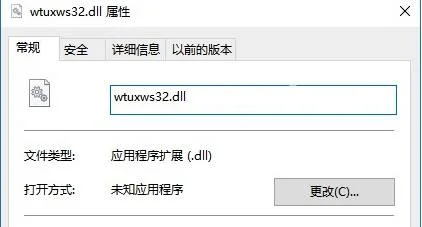 wtuxws32.dll 属性

常规
安全
详细信息
以前的版本

wtuxws32.dll

文件类型: 应用程序扩展 (.dll)

打开方式: 未知应用程序

更改(C)...